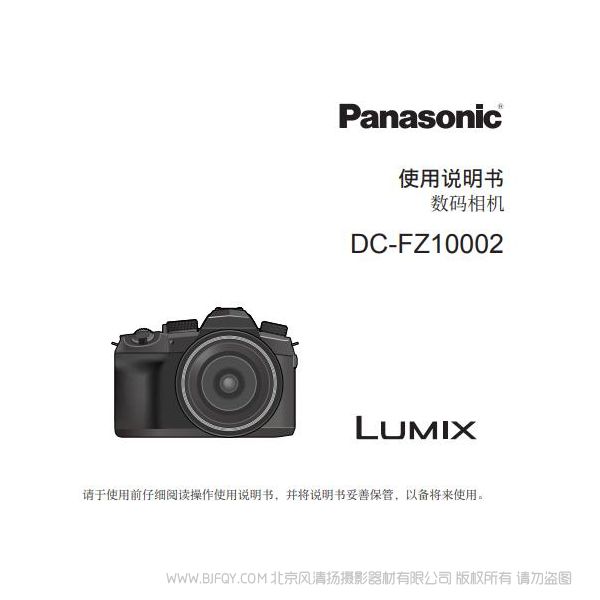 Panasonic®

使用说明书
数码相机

DC-FZ10002

LUMIX

请于使用前仔细阅读操作使用说明书，并将说明书妥善保管，以备将来使用。

WWW.BJFQY.COM 北京风清扬摄影器材有限公司 版权所有 请勿盗图